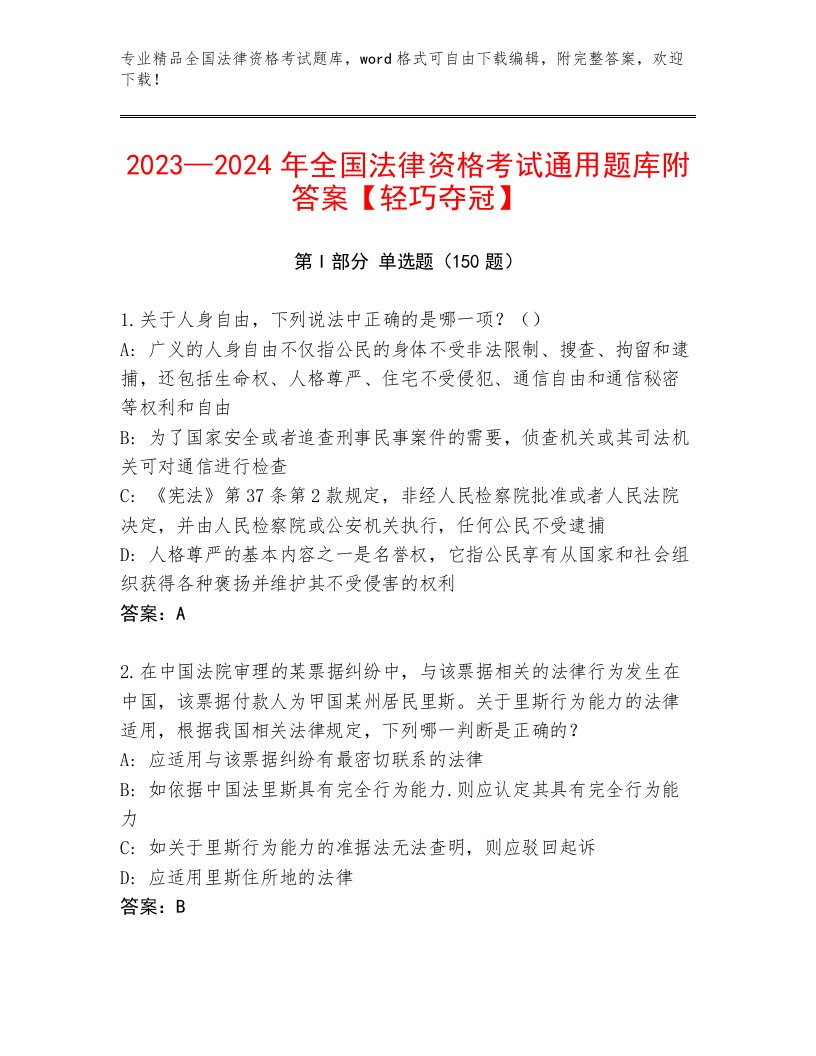 专业精品全国法律资格考试题库，word格式可自由下载编辑，附完整答案，欢迎下载！

2023—2024年全国法律资格考试通用题库附答案【轻巧夺冠】

第I部分 单选题（150题）

1.关于人身自由，下列说法中正确的是哪一项？（）
A: 广义的人身自由不仅指公民的身体不受非法限制、搜查、拘留和逮捕，还包括生命权、人格尊严、住宅不受侵犯、通信自由和通信秘密等权利和自由
B: 为了国家安全或者追查刑事民事案件的需要，侦查机关或其司法机关可对通信进行检查
C: 《宪法》第37条第2款规定，非经人民检察院批准或者人民法院决定，并由人民检察院或公安机关执行，任何公民不受逮捕
D: 人格尊严的基本内容之一是名誉权，它指公民享有从国家和社会组织获得各种褒扬并维护其不受侵害的权利
答案：A

2.在中国法院审理的某票据纠纷中，与该票据相关的法律行为发生在中国，该票据付款人为甲国某州居民里斯。关于里斯行为能力的法律适用，根据我国相关法律规定，下列哪一判断是正确的？
A: 应适用与该票据纠纷有最密切联系的法律
B: 如依据中国法里斯具有完全行为能力.则应认定其具有完全行为能力
C: 如关于里斯行为能力的准据法无法查明，则应驳回起诉
D: 应适用里斯住所地的法律
答案：B